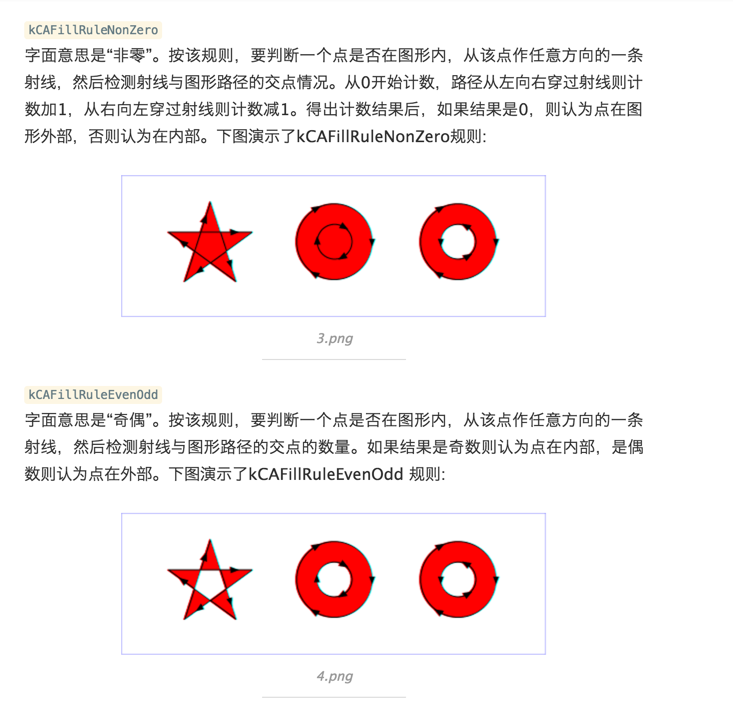 kCAFillRuleNonZero
字面意思是“非零”。按该规则，要判断一个点是否在图形内，从该点作任意方向的一条射线，然后检测射线与图形路径的交点情况。从0开始计数，路径从左向右穿过射线则计数加1，从右向左穿过射线则计数减1。得出计数结果后，如果结果是0，则认为点在图形外部，否则认为在内部。下图演示了kCAFillRuleNonZero规则：

3.png

kCAFillRuleEvenOdd
字面意思是“奇偶”。按该规则，要判断一个点是否在图形内，从该点作任意方向的一条射线，然后检测射线与图形路径的交点的数量。如果结果是奇数则认为点在内部，是偶数则认为点在外部。下图演示了kCAFillRuleEvenOdd 规则：

4.png